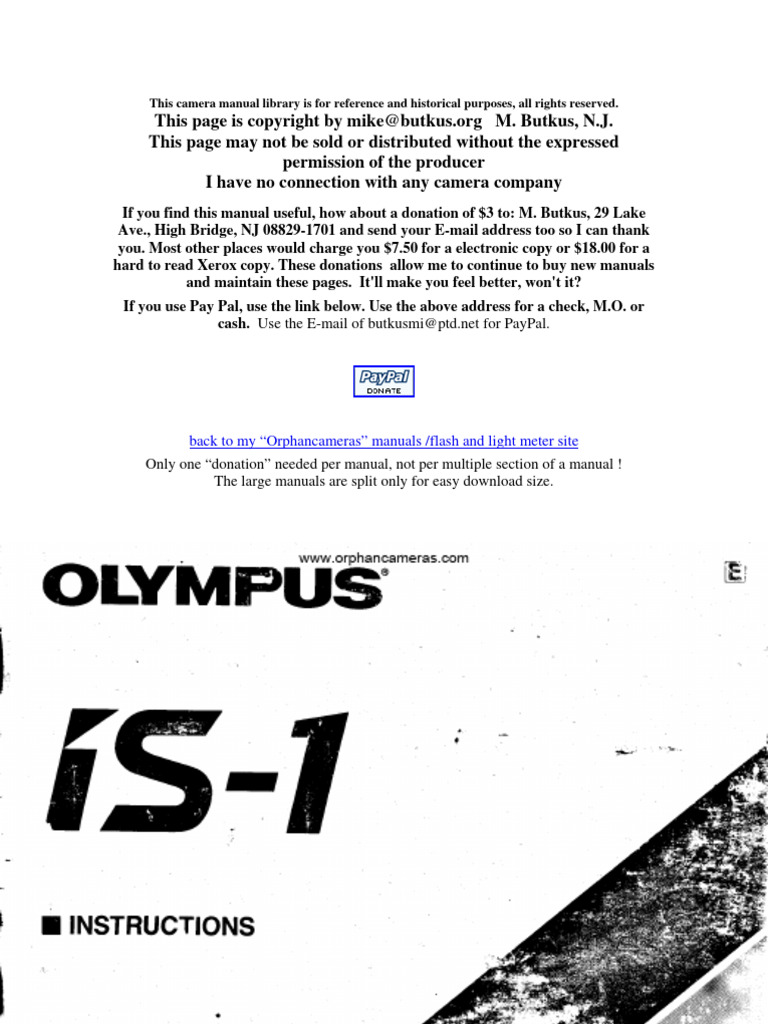 This camera manual library is for reference and historical purposes, all rights reserved.
This page is copyright by mike@butkus.org M. Butkus, N.J.
This page may not be sold or distributed without the expressed permission of the producer
I have no connection with any camera company

If you find this manual useful, how about a donation of $3 to: M. Butkus, 29 Lake Ave., High Bridge, NJ 08829-1701 and send your E-mail address too so I can thank you. Most other places would charge you $7.50 for a electronic copy or $18.00 for a hard to read Xerox copy. These donations allow me to continue to buy new manuals and maintain these pages. It'll make you feel better, won't it?

If you use Pay Pal, use the link below. Use the above address for a check, M.O. or cash. Use the E-mail of butkusmi@ptd.net for PayPal.

PayPal DONATE

back to my "Orphancameras" manuals /flash and light meter site

Only one "donation" needed per manual, not per multiple section of a manual !
The large manuals are split only for easy download size.

www.orphancameras.com

OLYMPUS®

E

iS-1

■ INSTRUCTIONS